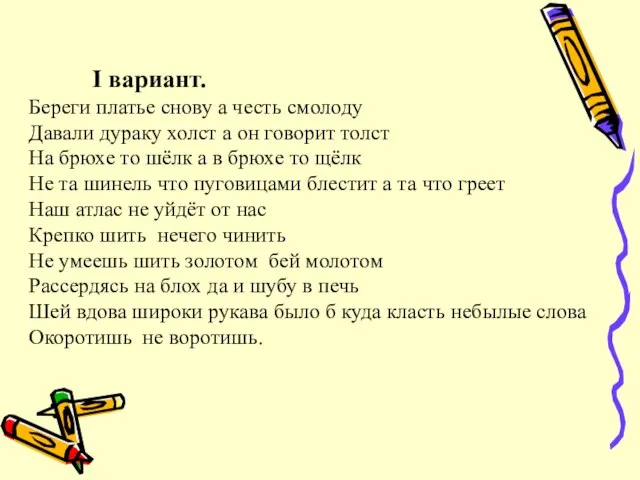 I вариант.

Береги платье снову а честь смолоду
Давали дураку холст а он говорит толст
На брюхе то шёлк а в брюхе то щёлк
Не та шинель что пуговицами блестит а та что греет
Наш атлас не уйдёт от нас
Крепко шить нечего чинить
Не умеешь шить золотом бей молотом
Рассердясь на блох да и шубу в печь
Шей вдова широки рукава было б куда класть небылые слова
Окоротишь не воротишь.